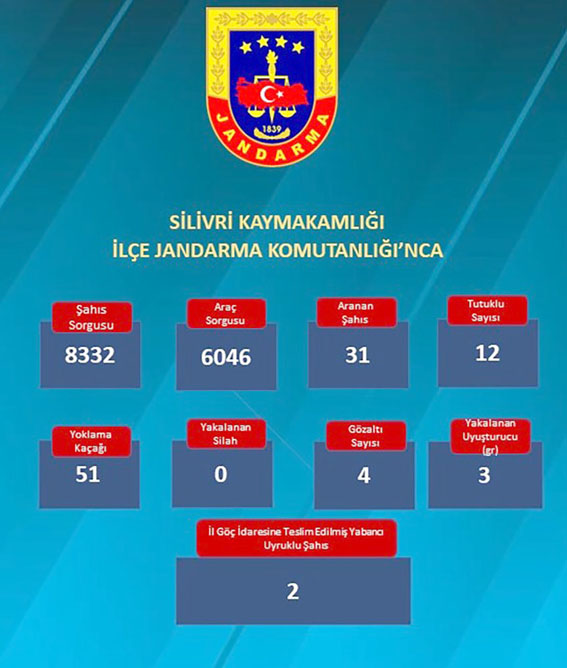 1839
JANDARMA

SİLİVRİ KAYMAKAMLIĞI
İLÇE JANDARMA KOMUTANLIĞI'NCA

Şahıs Sorgusu
8332

Araç Sorgusu
6046

Aranan Şahıs
31

Tutuklu Sayısı
12

Yoklama Kaçağı
51

Yakalanan Silah
0

Gözaltı Sayısı
4

Yakalanan Uyuşturucu (gr)
3

İl Göç İdaresine Teslim Edilmiş Yabancı Uyruklu Şahıs
2